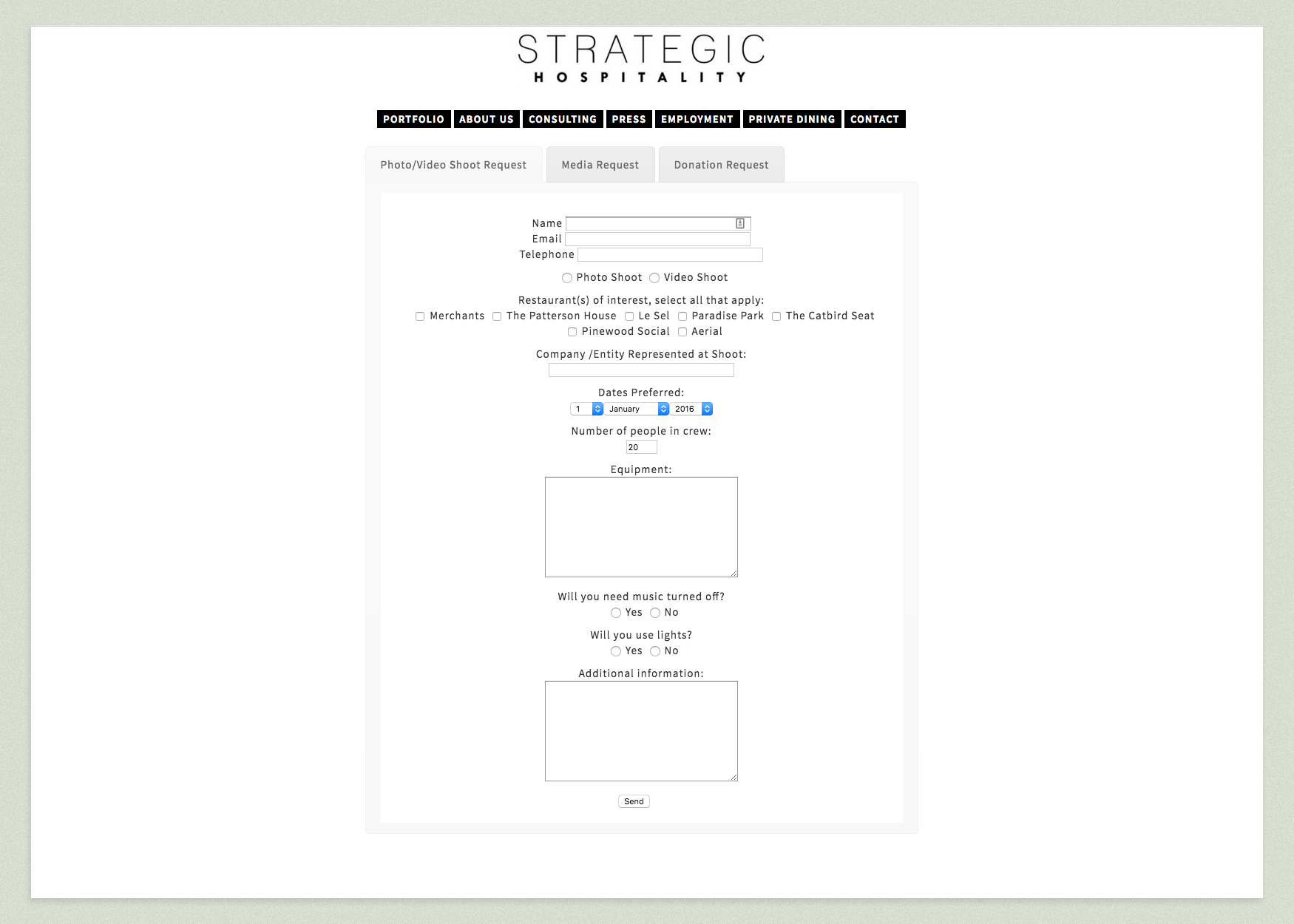 STRATEGIC
HOSPITALITY

PORTFOLIO ABOUT US CONSULTING PRESS EMPLOYMENT PRIVATE DINING CONTACT

Photo/Video Shoot Request Media Request Donation Request

Name
Email
Telephone

Photo Shoot Video Shoot

Restaurant(s) of interest, select all that apply:
Merchants The Patterson House Le Sel Paradise Park The Catbird Seat
Pinewood Social Aerial

Company /Entity Represented at Shoot:

Dates Preferred:
1 January 2016

Number of people in crew:
20

Equipment:

Will you need music turned off?
Yes No

Will you use lights?
Yes No

Additional information:

Send